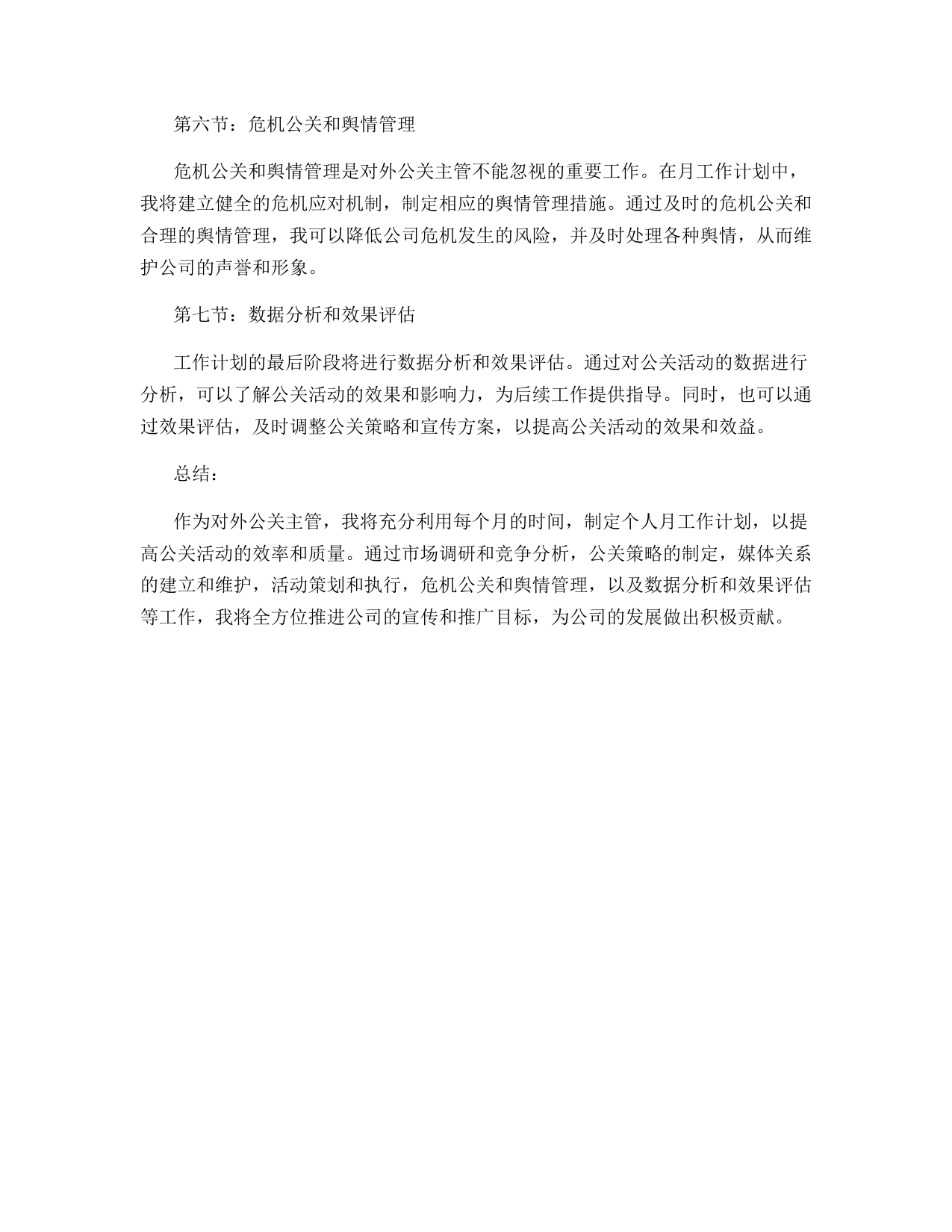 第六节：危机公关和舆情管理

危机公关和舆情管理是对外公关主管不能忽视的重要工作。在月工作计划中，我将建立健全的危机应对机制，制定相应的舆情管理措施。通过及时的危机公关和合理的舆情管理，我可以降低公司危机发生的风险，并及时处理各种舆情，从而维护公司的声誉和形象。

第七节：数据分析和效果评估

工作计划的最后阶段将进行数据分析和效果评估。通过对公关活动的数据进行分析，可以了解公关活动的效果和影响力，为后续工作提供指导。同时，也可以通过效果评估，及时调整公关策略和宣传方案，以提高公关活动的效果和效益。

总结：

作为对外公关主管，我将充分利用每个月的时间，制定个人月工作计划，以提高公关活动的效率和质量。通过市场调研和竞争分析，公关策略的制定，媒体关系的建立和维护，活动策划和执行，危机公关和舆情管理，以及数据分析和效果评估等工作，我将全方位推进公司的宣传和推广目标，为公司的发展做出积极贡献。